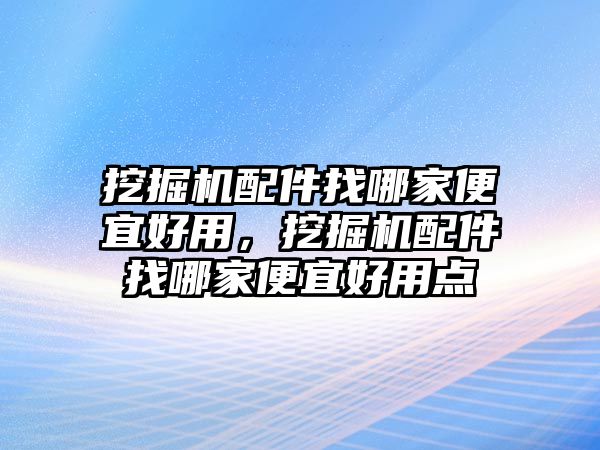 挖掘机配件找哪家便宜好用，挖掘机配件找哪家便宜好用点